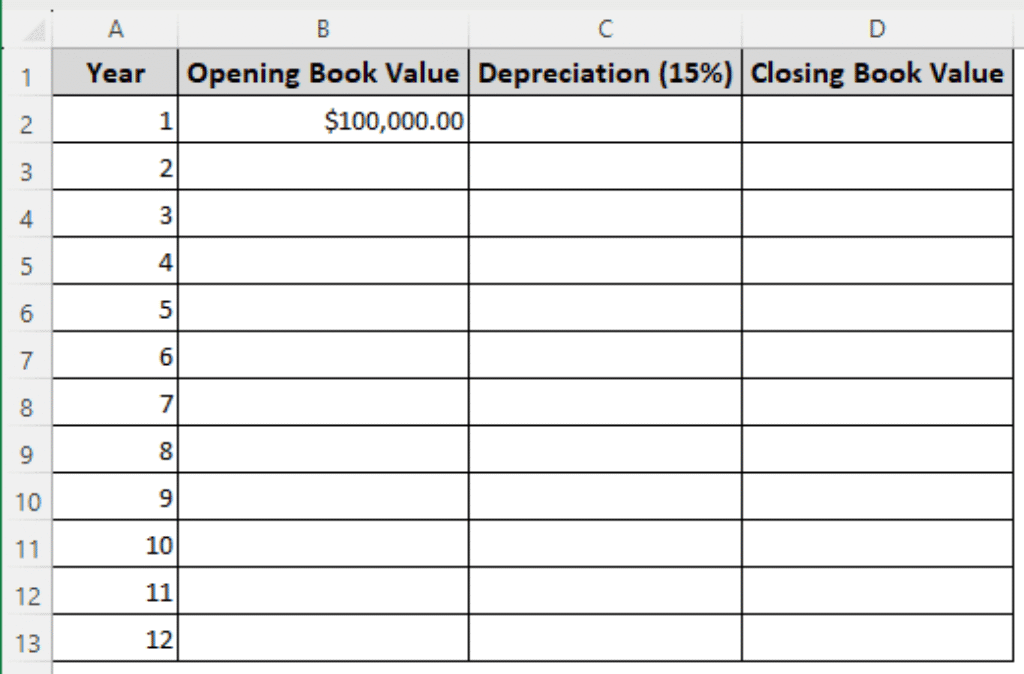 | | A | B | C | D |
|---|---|---|---|---|
| 1 | Year | Opening Book Value | Depreciation (15%) | Closing Book Value |
| 2 | 1 | \$100,000.00 | | |
| 3 | 2 | | | |
| 4 | 3 | | | |
| 5 | 4 | | | |
| 6 | 5 | | | |
| 7 | 6 | | | |
| 8 | 7 | | | |
| 9 | 8 | | | |
| 10 | 9 | | | |
| 11 | 10 | | | |
| 12 | 11 | | | |
| 13 | 12 | | | |